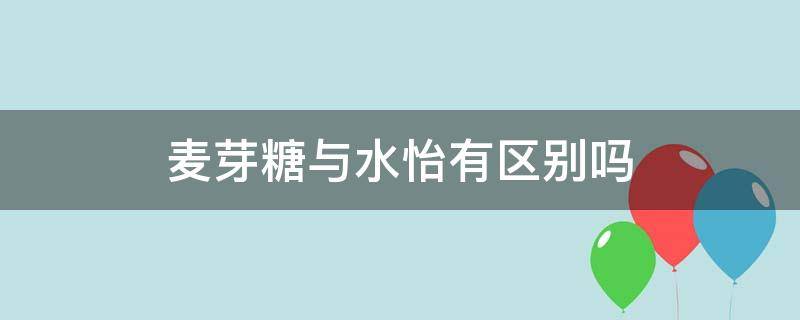 麦芽糖与水怡有区别吗